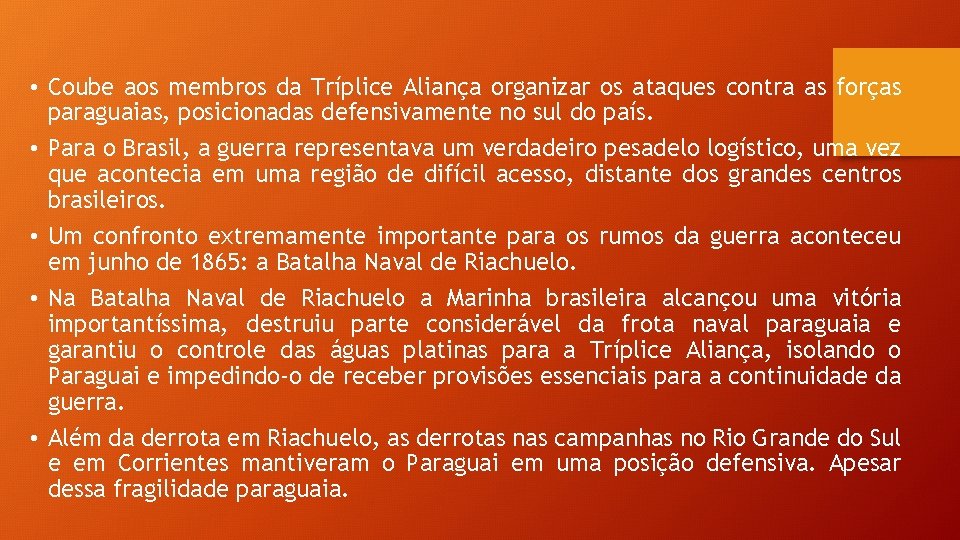 • Coube aos membros da Tríplice Aliança organizar os ataques contra as forças paraguaias, posicionadas defensivamente no sul do país.

• Para o Brasil, a guerra representava um verdadeiro pesadelo logístico, uma vez que acontecia em uma região de difícil acesso, distante dos grandes centros brasileiros.

• Um confronto extremamente importante para os rumos da guerra aconteceu em junho de 1865: a Batalha Naval de Riachuelo.

• Na Batalha Naval de Riachuelo a Marinha brasileira alcançou uma vitória importantíssima, destruiu parte considerável da frota naval paraguaia e garantiu o controle das águas platinas para a Tríplice Aliança, isolando o Paraguai e impedindo-o de receber provisões essenciais para a continuidade da guerra.

• Além da derrota em Riachuelo, as derrotas nas campanhas no Rio Grande do Sul e em Corrientes mantiveram o Paraguai em uma posição defensiva. Apesar dessa fragilidade paraguaia.